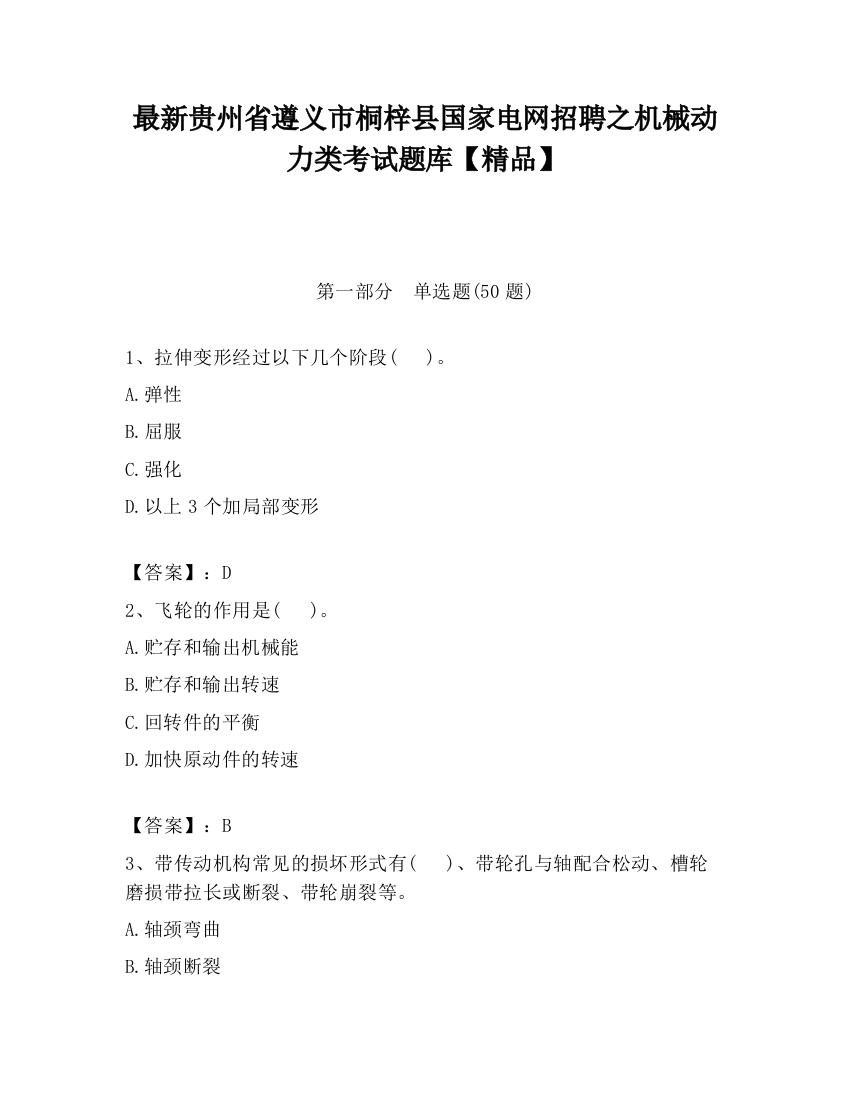 最新贵州省遵义市桐梓县国家电网招聘之机械动力类考试题库【精品】

第一部分　单选题(50 题)

1、拉伸变形经过以下几个阶段(　　)。

A.弹性

B.屈服

C.强化

D.以上 3 个加局部变形

【答案】：D

2、飞轮的作用是(　　)。

A.贮存和输出机械能

B.贮存和输出转速

C.回转件的平衡

D.加快原动件的转速

【答案】：B

3、带传动机构常见的损坏形式有(　　)、带轮孔与轴配合松动、槽轮磨损带拉长或断裂、带轮崩裂等。

A.轴颈弯曲

B.轴颈断裂